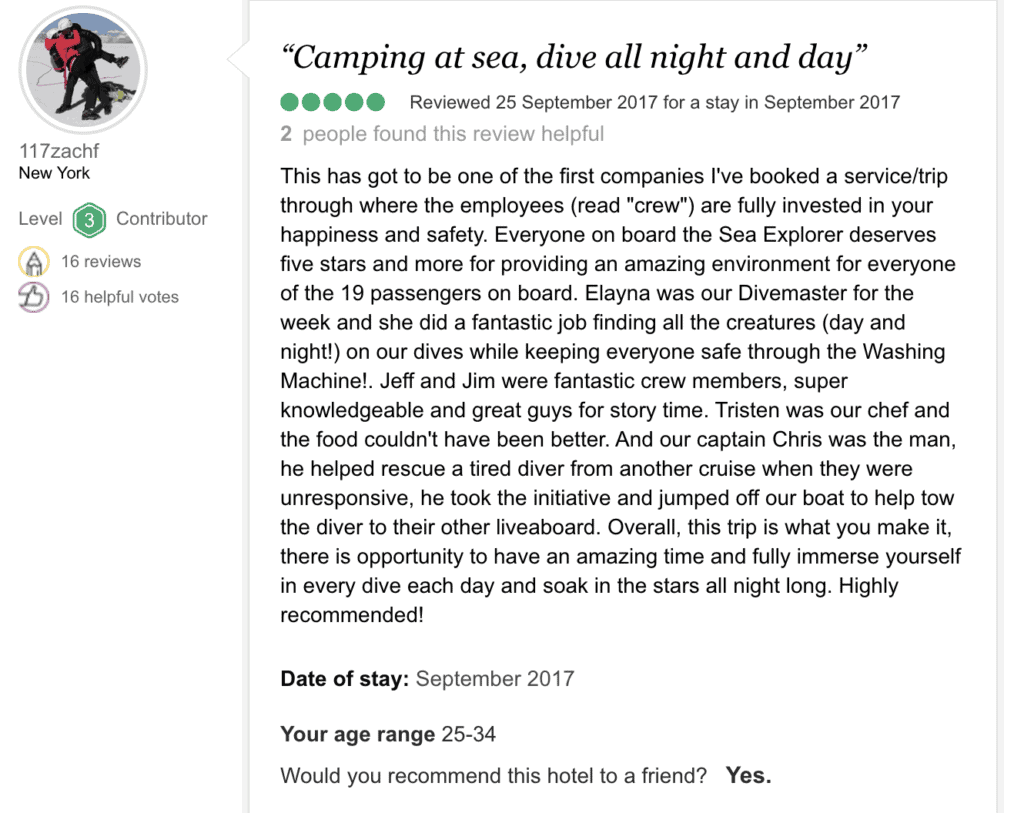 117zachf
New York

Level 3 Contributor

16 reviews

16 helpful votes

“Camping at sea, dive all night and day”

Reviewed 25 September 2017 for a stay in September 2017

2 people found this review helpful

This has got to be one of the first companies I've booked a service/trip through where the employees (read "crew") are fully invested in your happiness and safety. Everyone on board the Sea Explorer deserves five stars and more for providing an amazing environment for everyone of the 19 passengers on board. Elayna was our Divemaster for the week and she did a fantastic job finding all the creatures (day and night!) on our dives while keeping everyone safe through the Washing Machine!. Jeff and Jim were fantastic crew members, super knowledgeable and great guys for story time. Tristen was our chef and the food couldn't have been better. And our captain Chris was the man, he helped rescue a tired diver from another cruise when they were unresponsive, he took the initiative and jumped off our boat to help tow the diver to their other liveaboard. Overall, this trip is what you make it, there is opportunity to have an amazing time and fully immerse yourself in every dive each day and soak in the stars all night long. Highly recommended!

Date of stay: September 2017

Your age range 25-34

Would you recommend this hotel to a friend? Yes.